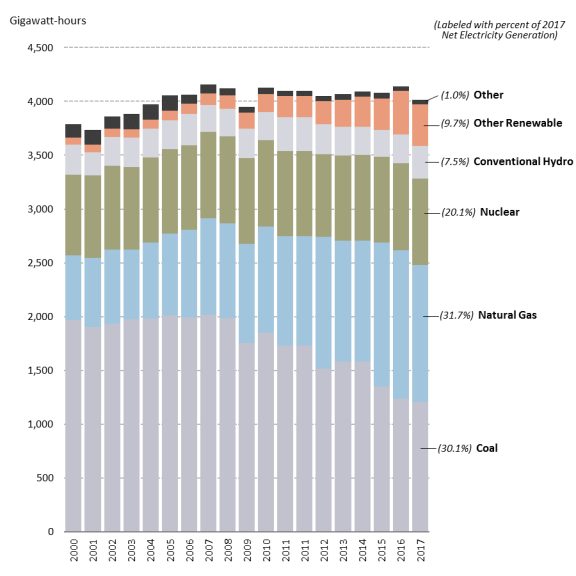 Gigawatt-hours

(Labeled with percent of 2017 Net Electricity Generation)

4,500
4,000
3,500
3,000
2,500
2,000
1,500
1,000
500
0

(1.0%) Other
(9.7%) Other Renewable
(7.5%) Conventional Hydro
(20.1%) Nuclear
(31.7%) Natural Gas
(30.1%) Coal

2000
2001
2002
2003
2004
2005
2006
2007
2008
2009
2010
2011
2011
2012
2013
2014
2015
2016
2017